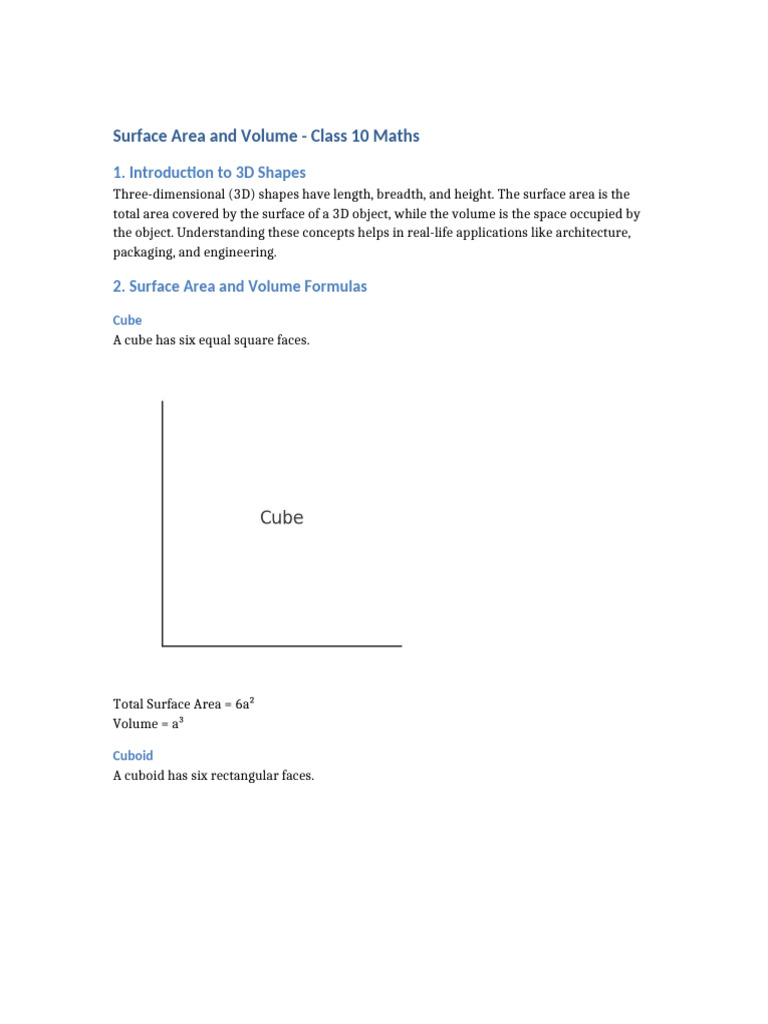 Surface Area and Volume - Class 10 Maths

1. Introduction to 3D Shapes

Three-dimensional (3D) shapes have length, breadth, and height. The surface area is the total area covered by the surface of a 3D object, while the volume is the space occupied by the object. Understanding these concepts helps in real-life applications like architecture, packaging, and engineering.

2. Surface Area and Volume Formulas

Cube

A cube has six equal square faces.

Cube

Total Surface Area = $6a^2$
Volume = $a^3$

Cuboid

A cuboid has six rectangular faces.